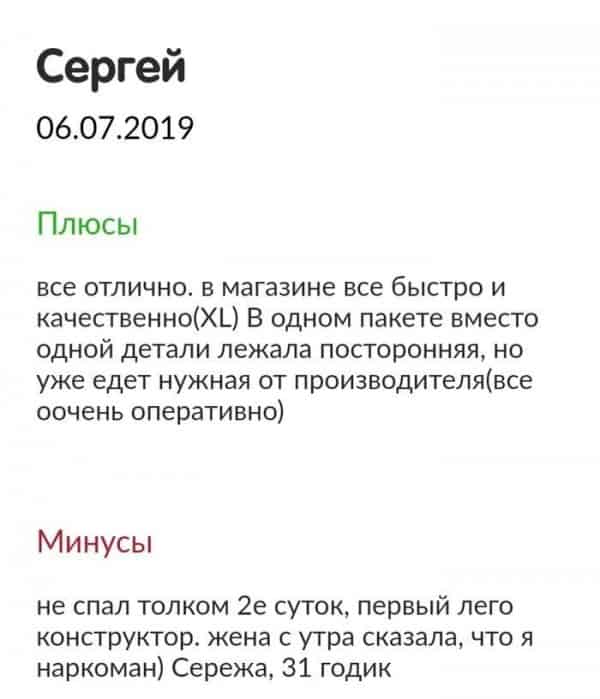 Сергей

06.07.2019

Плюсы

все отлично. в магазине все быстро и качественно(XL) В одном пакете вместо одной детали лежала посторонняя, но уже едет нужная от производителя(все оочень оперативно)

Минусы

не спал толком 2е суток, первый лего конструктор. жена с утра сказала, что я наркоман) Сережа, 31 годик